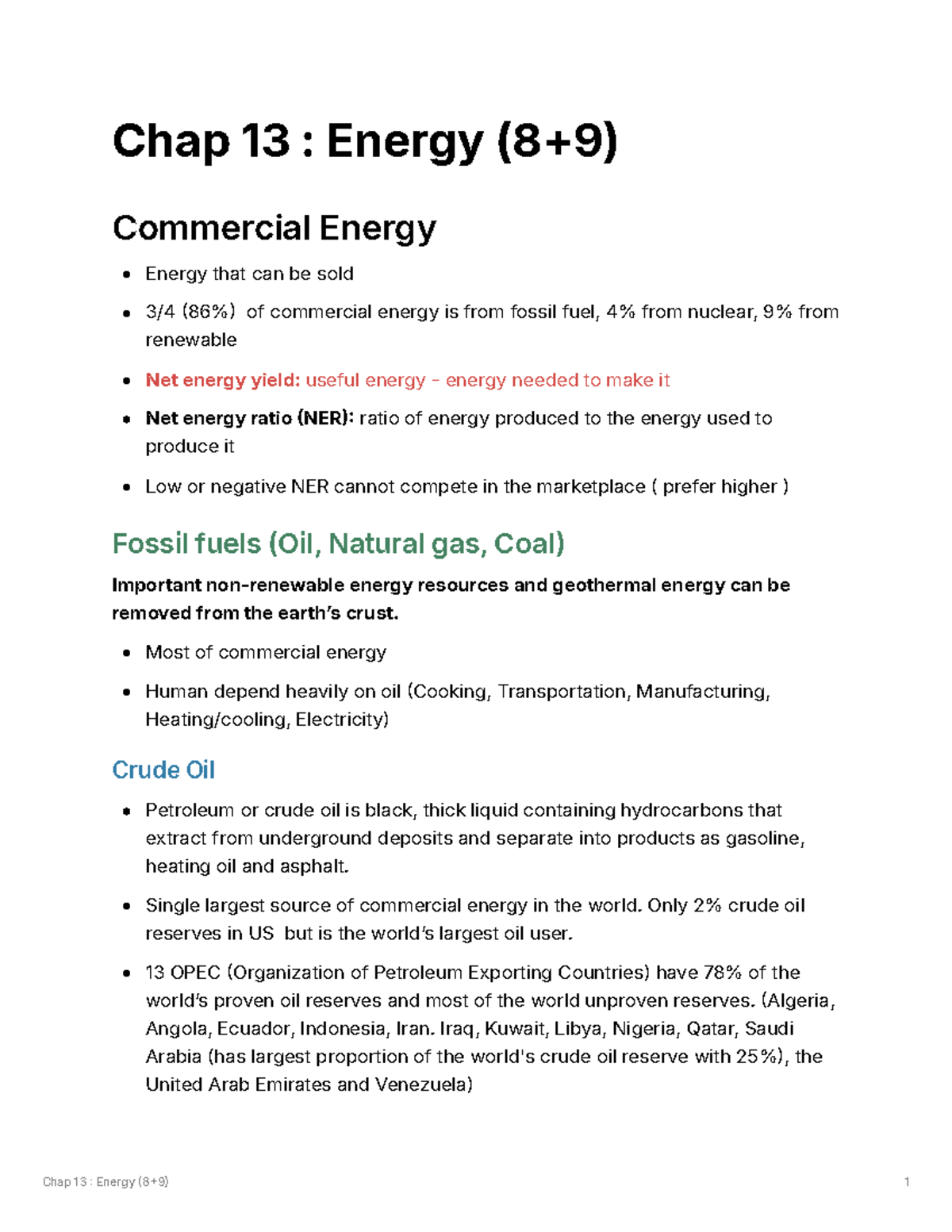 Chap 13 : Energy (8+9)

Commercial Energy

• Energy that can be sold
• 3/4 (86%) of commercial energy is from fossil fuel, 4% from nuclear, 9% from renewable
• Net energy yield: useful energy - energy needed to make it
• Net energy ratio (NER): ratio of energy produced to the energy used to produce it
• Low or negative NER cannot compete in the marketplace ( prefer higher )

Fossil fuels (Oil, Natural gas, Coal)

Important non-renewable energy resources and geothermal energy can be removed from the earth's crust.

• Most of commercial energy
• Human depend heavily on oil (Cooking, Transportation, Manufacturing, Heating/cooling, Electricity)

Crude Oil

• Petroleum or crude oil is black, thick liquid containing hydrocarbons that extract from underground deposits and separate into products as gasoline, heating oil and asphalt.
• Single largest source of commercial energy in the world. Only 2% crude oil reserves in US but is the world's largest oil user.
• 13 OPEC (Organization of Petroleum Exporting Countries) have 78% of the world's proven oil reserves and most of the world unproven reserves. (Algeria, Angola, Ecuador, Indonesia, Iran. Iraq, Kuwait, Libya, Nigeria, Qatar, Saudi Arabia (has largest proportion of the world's crude oil reserve with 25%), the United Arab Emirates and Venezuela)

Chap 13 : Energy (8+9)
1